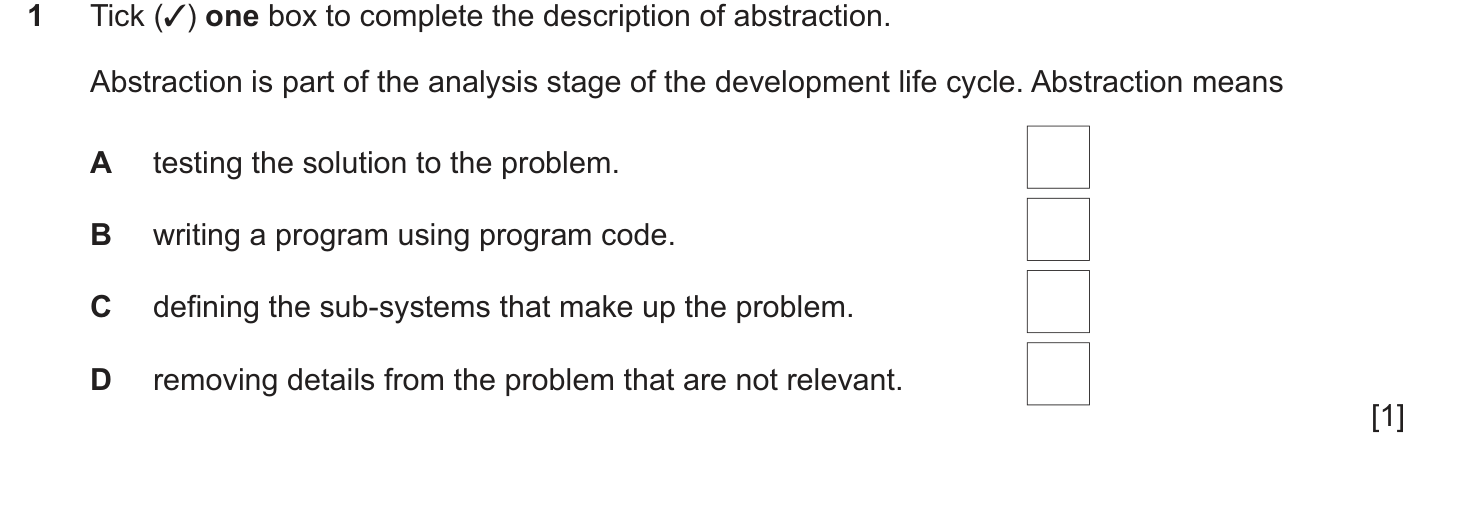 1 Tick (✓) one box to complete the description of abstraction.

Abstraction is part of the analysis stage of the development life cycle. Abstraction means

A testing the solution to the problem. ☐

B writing a program using program code. ☐

C defining the sub-systems that make up the problem. ☐

D removing details from the problem that are not relevant. ☐

[1]